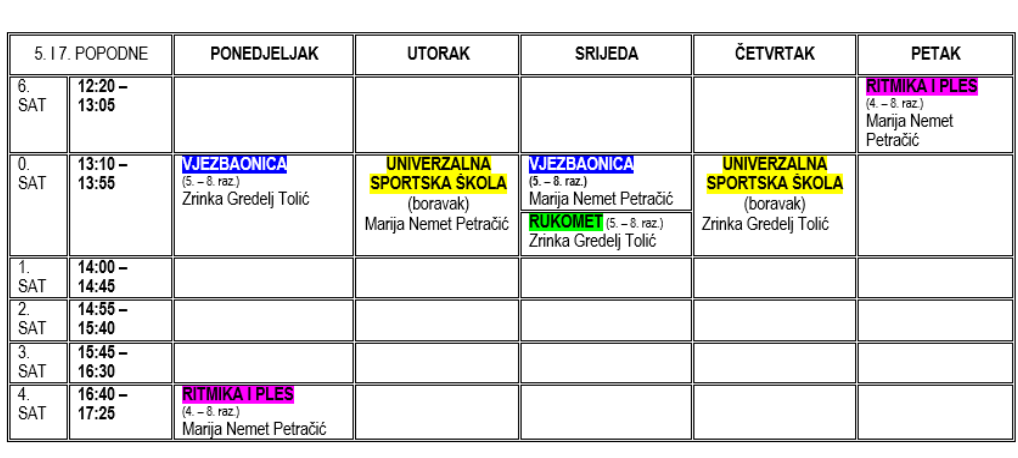 | 5. I 7. POPODNE | | PONEDJELJAK | UTORAK | SRIJEDA | ČETVRTAK | PETAK |
|---|---|---|---|---|---|---|
| 6. SAT | 12:20 – 13:05 | | | | | RITMIKA I PLES (4. – 8. raz.) Marija Nemet Petračić |
| 0. SAT | 13:10 – 13:55 | VJEZBAONICA (5. – 8. raz.) Zrinka Gredelj Tolić | UNIVERZALNA SPORTSKA ŠKOLA (boravak) Marija Nemet Petračić | VJEZBAONICA (5. – 8. raz.) Marija Nemet Petračić RUKOMET (5. – 8. raz.) Zrinka Gredelj Tolić | UNIVERZALNA SPORTSKA ŠKOLA (boravak) Zrinka Gredelj Tolić | |
| 1. SAT | 14:00 – 14:45 | | | | | |
| 2. SAT | 14:55 – 15:40 | | | | | |
| 3. SAT | 15:45 – 16:30 | | | | | |
| 4. SAT | 16:40 – 17:25 | RITMIKA I PLES (4. – 8. raz.) Marija Nemet Petračić | | | | |